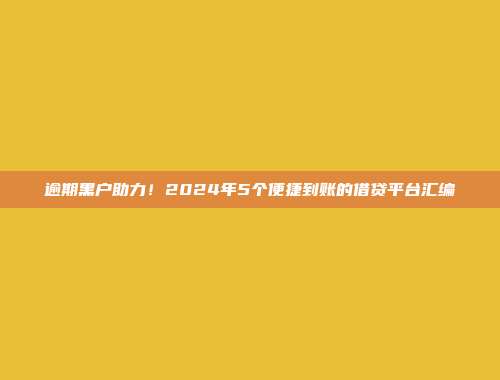 逾期黑户助力！2024年5个便捷到账的借贷平台汇编